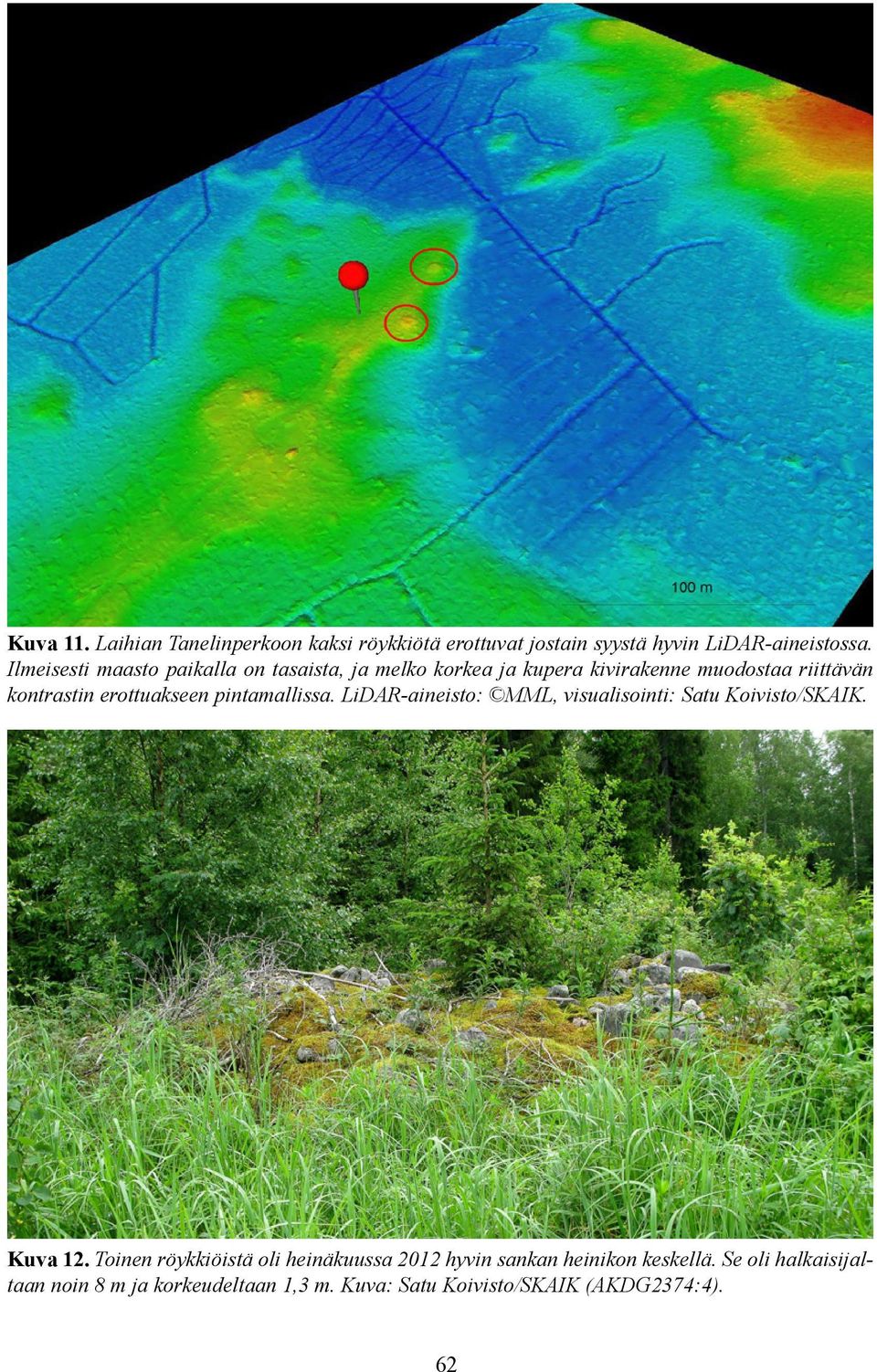 100 m

Kuva 11. Laihian Tanelinperkoon kaksi röykkiötä erottuvat jostain syystä hyvin LiDAR-aineistossa. Ilmeisesti maasto paikalla on tasaista, ja melko korkea ja kupera kivirakenne muodostaa riittävän kontrastin erottuakseen pintamallissa. LiDAR-aineisto: ©MML, visualisointi: Satu Koivisto/SKAIK.

Kuva 12. Toinen röykkiöistä oli heinäkuussa 2012 hyvin sankan heinikon keskellä. Se oli halkaisijaltaan noin 8 m ja korkeudeltaan 1,3 m. Kuva: Satu Koivisto/SKAIK (AKDG2374:4).

62